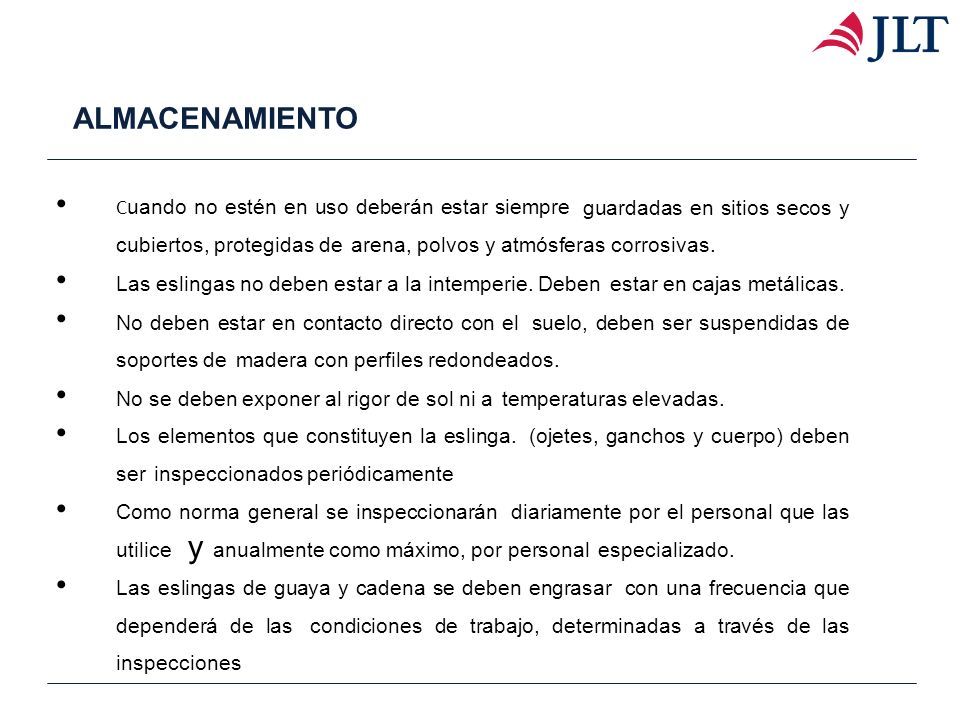 JLT

ALMACENAMIENTO

• Cuando no estén en uso deberán estar siempre guardadas en sitios secos y cubiertos, protegidas de arena, polvos y atmósferas corrosivas.
• Las eslingas no deben estar a la intemperie. Deben estar en cajas metálicas.
• No deben estar en contacto directo con el suelo, deben ser suspendidas de soportes de madera con perfiles redondeados.
• No se deben exponer al rigor de sol ni a temperaturas elevadas.
• Los elementos que constituyen la eslinga. (ojetes, ganchos y cuerpo) deben ser inspeccionados periódicamente
• Como norma general se inspeccionarán diariamente por el personal que las utilice y anualmente como máximo, por personal especializado.
• Las eslingas de guaya y cadena se deben engrasar con una frecuencia que dependerá de las condiciones de trabajo, determinadas a través de las inspecciones